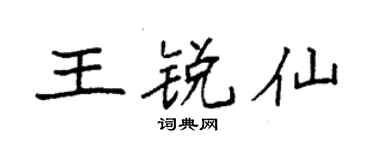 王锐仙

词典网